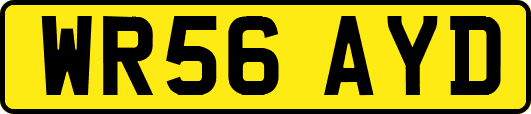 WR56 AYD